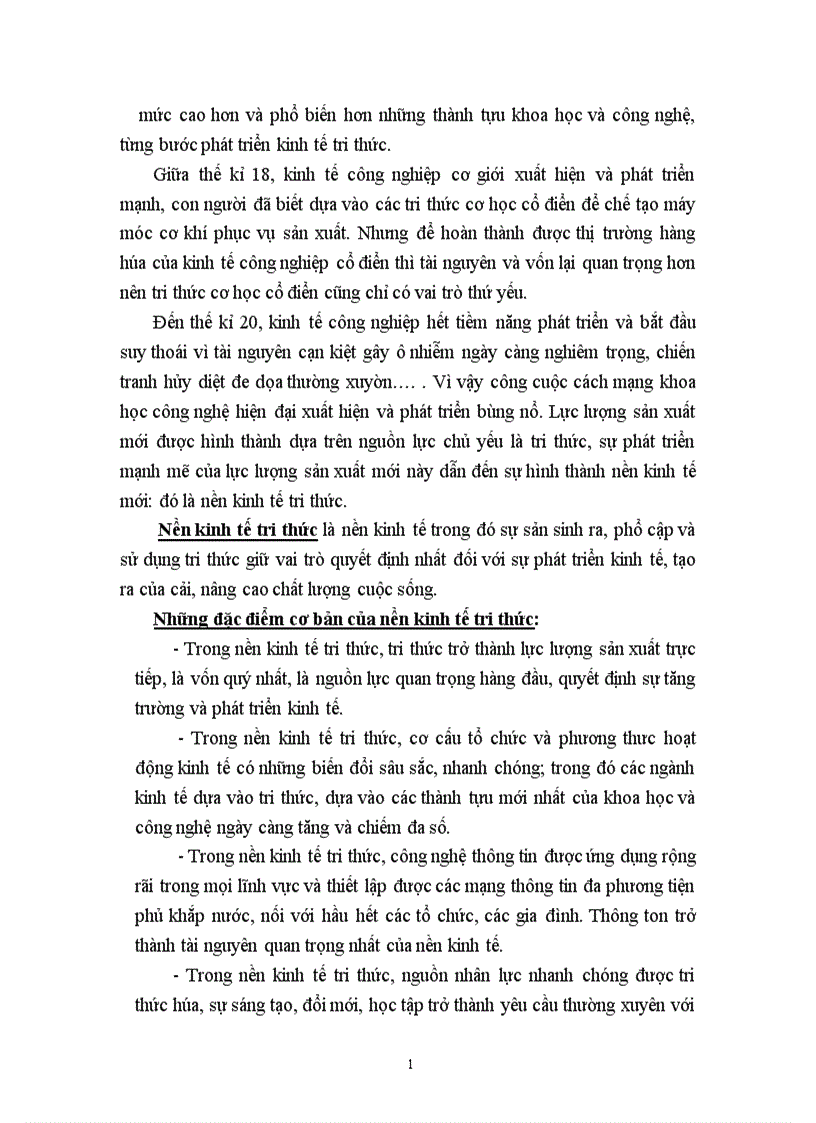 mức cao hơn và phổ biến hơn những thành tựu khoa học và công nghệ, từng bước phát triển kinh tế tri thức.

Giữa thế kỉ 18, kinh tế công nghiệp cơ giới xuất hiện và phát triển mạnh, con người đã biết dựa vào các tri thức cơ học cổ điển để chế tạo máy móc cơ khí phục vụ sản xuất. Nhưng để hoàn thành được thị trường hàng húa của kinh tế công nghiệp cổ điển thì tài nguyên và vốn lại quan trọng hơn nên tri thức cơ học cổ điển cũng chỉ có vai trò thứ yếu.

Đến thế kỉ 20, kinh tế công nghiệp hết tiềm năng phát triển và bắt đầu suy thoái vì tài nguyên cạn kiệt gây ô nhiễm ngày càng nghiêm trọng, chiến tranh hủy diệt đe dọa thường xuyờn…. . Vì vậy công cuộc cách mạng khoa học công nghệ hiện đại xuất hiện và phát triển bùng nổ. Lực lượng sản xuất mới được hình thành dựa trên nguồn lực chủ yếu là tri thức, sự phát triển mạnh mẽ của lực lượng sản xuất mới này dẫn đến sự hình thành nền kinh tế mới: đó là nền kinh tế tri thức.

Nền kinh tế tri thức là nền kinh tế trong đó sự sản sinh ra, phổ cập và sử dụng tri thức giữ vai trò quyết định nhất đối với sự phát triển kinh tế, tạo ra của cải, nâng cao chất lượng cuộc sống.

Những đặc điểm cơ bản của nền kinh tế tri thức:

- Trong nền kinh tế tri thức, tri thức trở thành lực lượng sản xuất trực tiếp, là vốn quý nhất, là nguồn lực quan trọng hàng đầu, quyết định sự tăng trưởng và phát triển kinh tế.

- Trong nền kinh tế tri thức, cơ cấu tổ chức và phương thưc hoạt động kinh tế có những biến đổi sâu sắc, nhanh chóng; trong đó các ngành kinh tế dựa vào tri thức, dựa vào các thành tựu mới nhất của khoa học và công nghệ ngày càng tăng và chiếm đa số.

- Trong nền kinh tế tri thức, công nghệ thông tin được ứng dụng rộng rãi trong mọi lĩnh vực và thiết lập được các mạng thông tin đa phương tiện phủ khắp nước, nối với hầu hết các tổ chức, các gia đình. Thông ton trở thành tài nguyên quan trọng nhất của nền kinh tế.

- Trong nền kinh tế tri thức, nguồn nhân lực nhanh chóng được tri thức húa, sự sáng tạo, đổi mới, học tập trở thành yêu cầu thường xuyên với

1